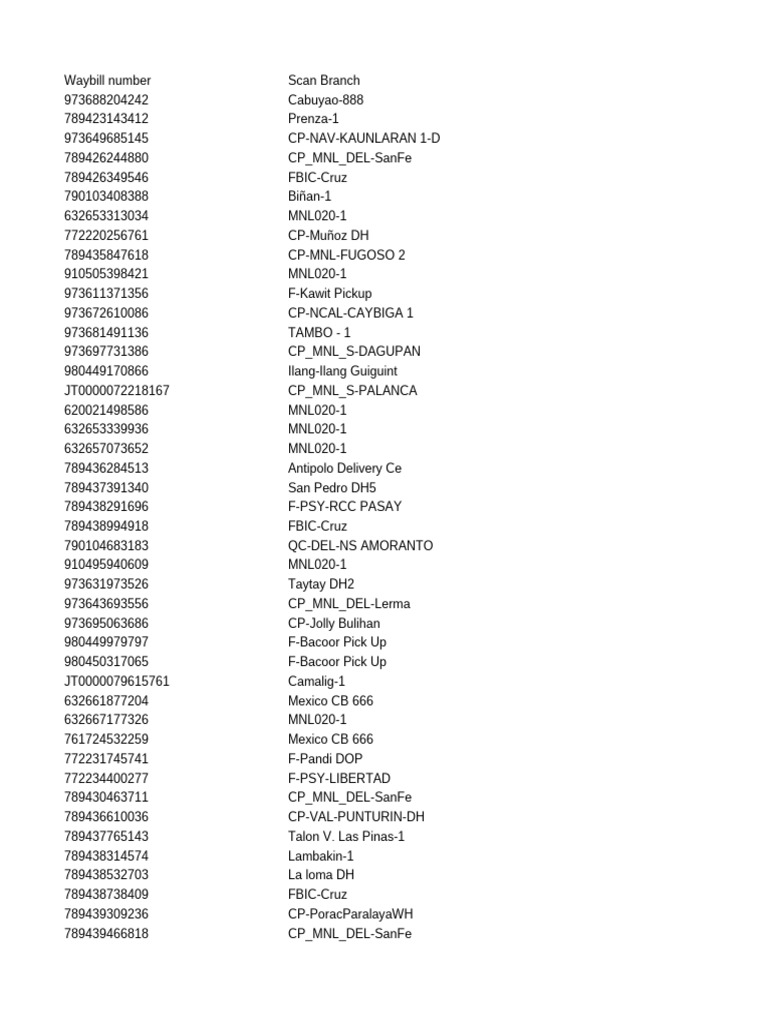 | Waybill number | Scan Branch |
|---|---|
| 973688204242 | Cabuyao-888 |
| 789423143412 | Prenza-1 |
| 973649685145 | CP-NAV-KAUNLARAN 1-D |
| 789426244880 | CP_MNL_DEL-SanFe |
| 789426349546 | FBIC-Cruz |
| 790103408388 | Biñan-1 |
| 632653313034 | MNL020-1 |
| 772220256761 | CP-Muñoz DH |
| 789435847618 | CP-MNL-FUGOSO 2 |
| 910505398421 | MNL020-1 |
| 973611371356 | F-Kawit Pickup |
| 973672610086 | CP-NCAL-CAYBIGA 1 |
| 973681491136 | TAMBO - 1 |
| 973697731386 | CP_MNL_S-DAGUPAN |
| 980449170866 | Ilang-Ilang Guiguint |
| JT0000072218167 | CP_MNL_S-PALANCA |
| 620021498586 | MNL020-1 |
| 632653339936 | MNL020-1 |
| 632657073652 | MNL020-1 |
| 789436284513 | Antipolo Delivery Ce |
| 789437391340 | San Pedro DH5 |
| 789438291696 | F-PSY-RCC PASAY |
| 789438994918 | FBIC-Cruz |
| 790104683183 | QC-DEL-NS AMORANTO |
| 910495940609 | MNL020-1 |
| 973631973526 | Taytay DH2 |
| 973643693556 | CP_MNL_DEL-Lerma |
| 973695063686 | CP-Jolly Bulihan |
| 980449979797 | F-Bacoor Pick Up |
| 980450317065 | F-Bacoor Pick Up |
| JT0000079615761 | Camalig-1 |
| 632661877204 | Mexico CB 666 |
| 632667177326 | MNL020-1 |
| 761724532259 | Mexico CB 666 |
| 772231745741 | F-Pandi DOP |
| 772234400277 | F-PSY-LIBERTAD |
| 789430463711 | CP_MNL_DEL-SanFe |
| 789436610036 | CP-VAL-PUNTURIN-DH |
| 789437765143 | Talon V. Las Pinas-1 |
| 789438314574 | Lambakin-1 |
| 789438532703 | La loma DH |
| 789438738409 | FBIC-Cruz |
| 789439309236 | CP-PoracParalayaWH |
| 789439466818 | CP_MNL_DEL-SanFe |